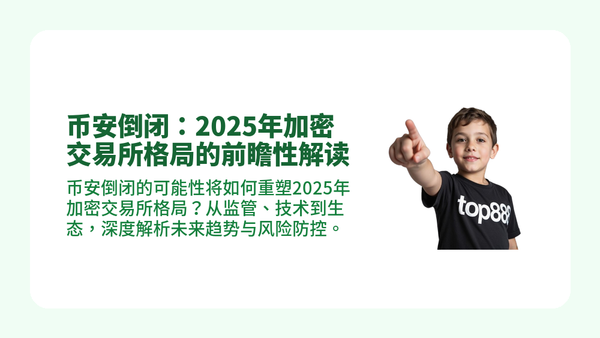 币安倒闭：2025年加密交易所格局的前瞻性解读

币安倒闭的可能性将如何重塑2025年加密交易所格局？从监管、技术到生态，深度解析未来趋势与风险防控。

top888